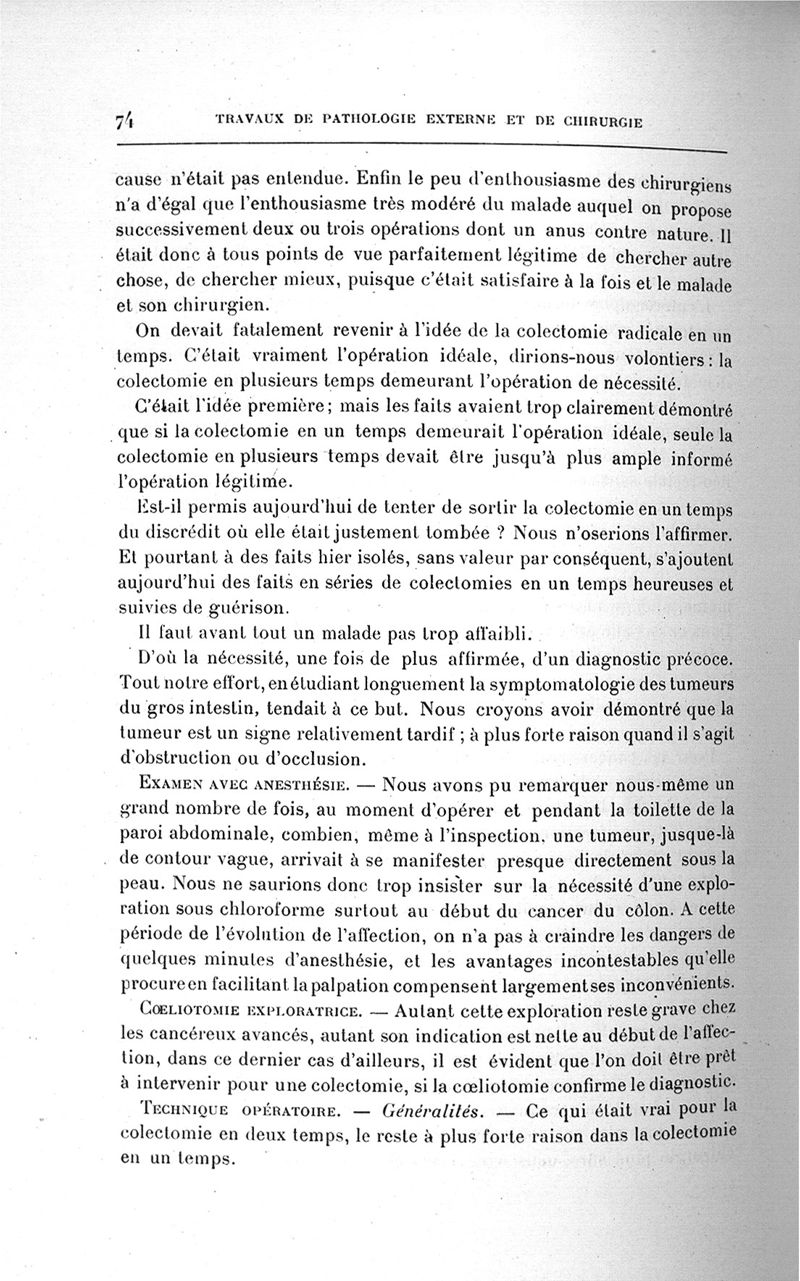 74 TRAVAUX DE PATHOLOGIE EXTERNE ET DE CHIRURGIE

cause n'était pas entendue. Enfin le peu d'enthousiasme des chirurgiens n'a d'égal que l'enthousiasme très modéré du malade auquel on propose successivement deux ou trois opérations dont un anus contre nature. Il était donc à tous points de vue parfaitement légitime de chercher autre chose, de chercher mieux, puisque c'était satisfaire à la fois et le malade et son chirurgien.

On devait fatalement revenir à l'idée de la colectomie radicale en un temps. C'était vraiment l'opération idéale, dirions-nous volontiers : la colectomie en plusieurs temps demeurant l'opération de nécessité.

C'était l'idée première ; mais les faits avaient trop clairement démontré que si la colectomie en un temps demeurait l'opération idéale, seule la colectomie en plusieurs temps devait être jusqu'à plus ample informé l'opération légitime.

Est-il permis aujourd'hui de tenter de sortir la colectomie en un temps du discrédit où elle était justement tombée ? Nous n'oserions l'affirmer. Et pourtant à des faits hier isolés, sans valeur par conséquent, s'ajoutent aujourd'hui des faits en séries de colectomies en un temps heureuses et suivies de guérison.

Il faut avant tout un malade pas trop affaibli.

D'où la nécessité, une fois de plus affirmée, d'un diagnostic précoce. Tout notre effort, en étudiant longuement la symptomatologie des tumeurs du gros intestin, tendait à ce but. Nous croyons avoir démontré que la tumeur est un signe relativement tardif ; à plus forte raison quand il s'agit d'obstruction ou d'occlusion.

EXAMEN AVEC ANESTHÉSIE. — Nous avons pu remarquer nous-même un grand nombre de fois, au moment d'opérer et pendant la toilette de la paroi abdominale, combien, même à l'inspection, une tumeur, jusque-là de contour vague, arrivait à se manifester presque directement sous la peau. Nous ne saurions donc trop insister sur la nécessité d'une exploration sous chloroforme surtout au début du cancer du côlon. A cette période de l'évolution de l'affection, on n'a pas à craindre les dangers de quelques minutes d'anesthésie, et les avantages incontestables qu'elle procure en facilitant la palpation compensent largement ses inconvénients.

CŒLIOTOMIE EXPLORATRICE. — Autant cette exploration reste grave chez les cancéreux avancés, autant son indication est nette au début de l'affection, dans ce dernier cas d'ailleurs, il est évident que l'on doit être prêt à intervenir pour une colectomie, si la cœliotomie confirme le diagnostic.

TECHNIQUE OPÉRATOIRE. — Généralités. — Ce qui était vrai pour la colectomie en deux temps, le reste à plus forte raison dans la colectomie en un temps.